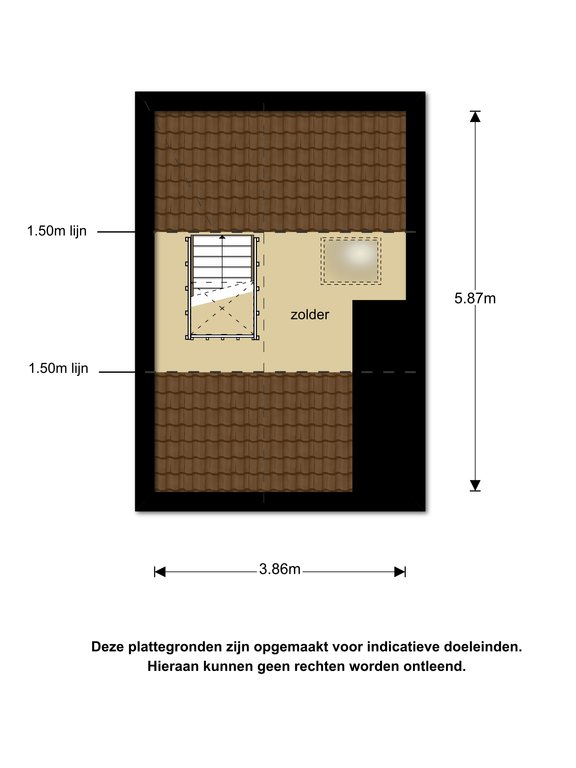 1.50m lijn

zolder

5.87m

1.50m lijn

3.86m

Deze plattegronden zijn opgemaakt voor indicatieve doeleinden. Hieraan kunnen geen rechten worden ontleend.